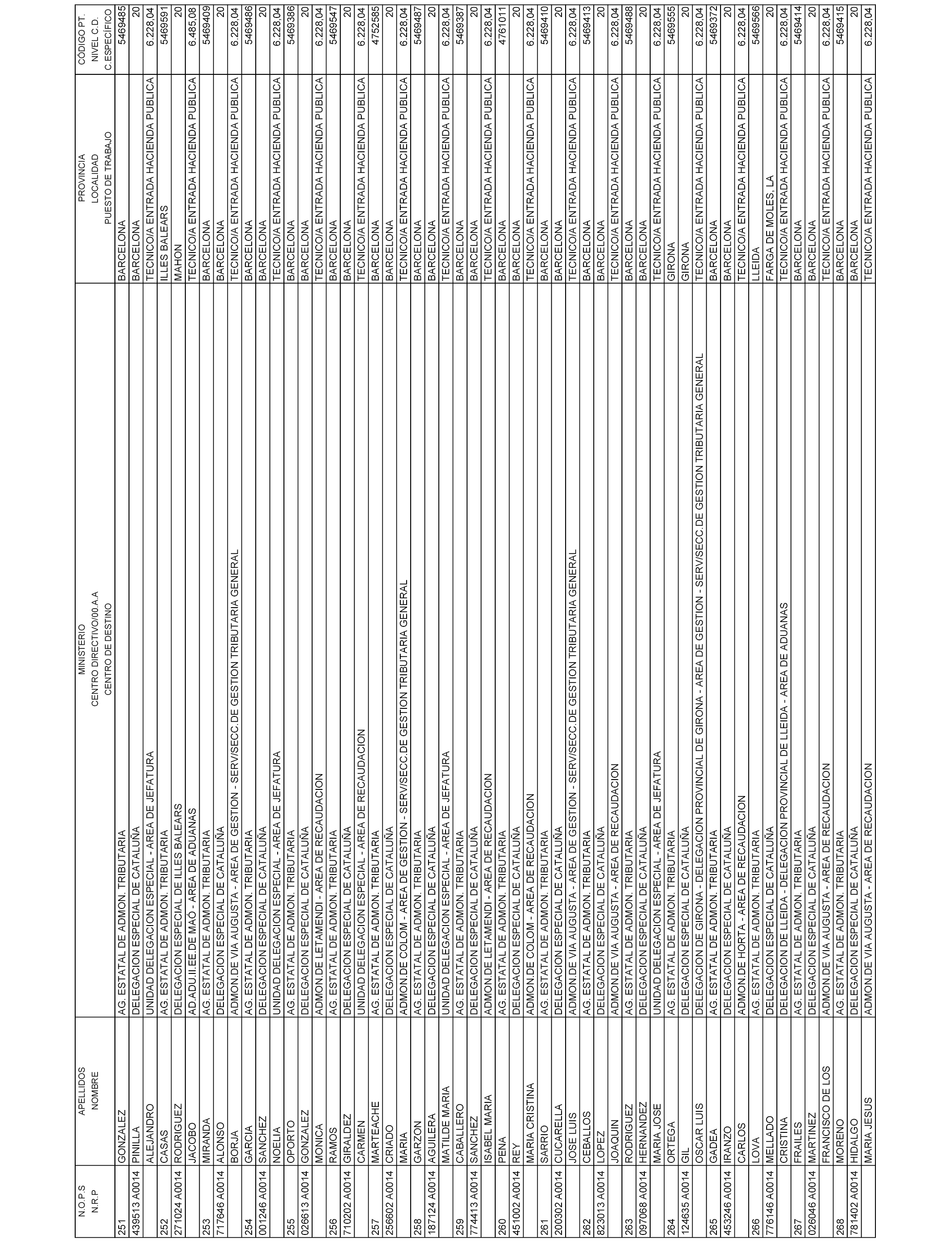 | N.O.P.S N.R.P | APELLIDOS NOMBRE | MINISTERIO CENTRO DIRECTIVO/00.A.A CENTRO DE DESTINO | PROVINCIA LOCALIDAD PUESTO DE TRABAJO | CÓDIGO PT. NIVEL C.D. C.ESPECÍFICO |
|---|---|---|---|---|
| 251 | GONZALEZ | AG. ESTATAL DE ADMON. TRIBUTARIA | BARCELONA | 5469485 |
| 439513 A0014 | PINILLA | DELEGACION ESPECIAL DE CATALUÑA | BARCELONA | 20 |
| | ALEJANDRO | UNIDAD DELEGACION ESPECIAL - AREA DE JEFATURA | TECNICO/A ENTRADA HACIENDA PUBLICA | 6.228,04 |
| 252 | CASAS | AG. ESTATAL DE ADMON. TRIBUTARIA | ILLES BALEARS | 5469591 |
| 271024 A0014 | RODRIGUEZ | DELEGACION ESPECIAL DE ILLES BALEARS | MAHON | 20 |
| | JACOBO | AD.ADU.II.EE.DE MAÓ - AREA DE ADUANAS | TECNICO/A ENTRADA HACIENDA PUBLICA | 6.485,08 |
| 253 | MIRANDA | AG. ESTATAL DE ADMON. TRIBUTARIA | BARCELONA | 5469409 |
| 717646 A0014 | ALONSO | DELEGACION ESPECIAL DE CATALUÑA | BARCELONA | 20 |
| | BORJA | ADMON.DE VIA AUGUSTA - AREA DE GESTION - SERV/SECC.DE GESTION TRIBUTARIA GENERAL | TECNICO/A ENTRADA HACIENDA PUBLICA | 6.228,04 |
| 254 | GARCIA | AG. ESTATAL DE ADMON. TRIBUTARIA | BARCELONA | 5469486 |
| 001246 A0014 | SANCHEZ | DELEGACION ESPECIAL DE CATALUÑA | BARCELONA | 20 |
| | NOELIA | UNIDAD DELEGACION ESPECIAL - AREA DE JEFATURA | TECNICO/A ENTRADA HACIENDA PUBLICA | 6.228,04 |
| 255 | OPORTO | AG. ESTATAL DE ADMON. TRIBUTARIA | BARCELONA | 5469386 |
| 026613 A0014 | GONZALEZ | DELEGACION ESPECIAL DE CATALUÑA | BARCELONA | 20 |
| | MONICA | ADMON.DE LETAMENDI - AREA DE RECAUDACION | TECNICO/A ENTRADA HACIENDA PUBLICA | 6.228,04 |
| 256 | RAMOS | AG. ESTATAL DE ADMON. TRIBUTARIA | BARCELONA | 5469547 |
| 710202 A0014 | GIRALDEZ | DELEGACION ESPECIAL DE CATALUÑA | BARCELONA | 20 |
| | CARMEN | UNIDAD DELEGACION ESPECIAL - AREA DE RECAUDACION | TECNICO/A ENTRADA HACIENDA PUBLICA | 6.228,04 |
| 257 | MARTEACHE | AG. ESTATAL DE ADMON. TRIBUTARIA | BARCELONA | 4752585 |
| 256602 A0014 | CRIADO | DELEGACION ESPECIAL DE CATALUÑA | BARCELONA | 20 |
| | MARIA | ADMON.DE COLOM - AREA DE GESTION - SERV/SECC.DE GESTION TRIBUTARIA GENERAL | TECNICO/A ENTRADA HACIENDA PUBLICA | 6.228,04 |
| 258 | GARZON | AG. ESTATAL DE ADMON. TRIBUTARIA | BARCELONA | 5469487 |
| 187124 A0014 | AGUILERA | DELEGACION ESPECIAL DE CATALUÑA | BARCELONA | 20 |
| | MATILDE MARIA | UNIDAD DELEGACION ESPECIAL - AREA DE JEFATURA | TECNICO/A ENTRADA HACIENDA PUBLICA | 6.228,04 |
| 259 | CABALLERO | AG. ESTATAL DE ADMON. TRIBUTARIA | BARCELONA | 5469387 |
| 774413 A0014 | SANCHEZ | DELEGACION ESPECIAL DE CATALUÑA | BARCELONA | 20 |
| | ISABEL MARIA | ADMON.DE LETAMENDI - AREA DE RECAUDACION | TECNICO/A ENTRADA HACIENDA PUBLICA | 6.228,04 |
| 260 | PENA | AG. ESTATAL DE ADMON. TRIBUTARIA | BARCELONA | 4761011 |
| 451002 A0014 | REY | DELEGACION ESPECIAL DE CATALUÑA | BARCELONA | 20 |
| | MARIA CRISTINA | ADMON.DE COLOM - AREA DE RECAUDACION | TECNICO/A ENTRADA HACIENDA PUBLICA | 6.228,04 |
| 261 | SARRIO | AG. ESTATAL DE ADMON. TRIBUTARIA | BARCELONA | 5469410 |
| 200302 A0014 | CUCARELLA | DELEGACION ESPECIAL DE CATALUÑA | BARCELONA | 20 |
| | JOSE LUIS | ADMON.DE VIA AUGUSTA - AREA DE GESTION - SERV/SECC.DE GESTION TRIBUTARIA GENERAL | TECNICO/A ENTRADA HACIENDA PUBLICA | 6.228,04 |
| 262 | CEBALLOS | AG. ESTATAL DE ADMON. TRIBUTARIA | BARCELONA | 5469413 |
| 823013 A0014 | LOPEZ | DELEGACION ESPECIAL DE CATALUÑA | BARCELONA | 20 |
| | JOAQUIN | ADMON.DE VIA AUGUSTA - AREA DE RECAUDACION | TECNICO/A ENTRADA HACIENDA PUBLICA | 6.228,04 |
| 263 | RODRIGUEZ | AG. ESTATAL DE ADMON. TRIBUTARIA | BARCELONA | 5469488 |
| 097068 A0014 | HERNANDEZ | DELEGACION ESPECIAL DE CATALUÑA | BARCELONA | 20 |
| | MARIA JOSE | UNIDAD DELEGACION ESPECIAL - AREA DE JEFATURA | TECNICO/A ENTRADA HACIENDA PUBLICA | 6.228,04 |
| 264 | ORTEGA | AG. ESTATAL DE ADMON. TRIBUTARIA | GIRONA | 5469555 |
| 124635 A0014 | GIL | DELEGACION ESPECIAL DE CATALUÑA | GIRONA | 20 |
| | OSCAR LUIS | DELEGACION DE GIRONA - DELEGACION PROVINCIAL DE GIRONA - AREA DE GESTION - SERV/SECC.DE GESTION TRIBUTARIA GENERAL | TECNICO/A ENTRADA HACIENDA PUBLICA | 6.228,04 |
| 265 | GADEA | AG. ESTATAL DE ADMON. TRIBUTARIA | BARCELONA | 5469372 |
| 453246 A0014 | IRANZO | DELEGACION ESPECIAL DE CATALUÑA | BARCELONA | 20 |
| | CARLOS | ADMON.DE HORTA - AREA DE RECAUDACION | TECNICO/A ENTRADA HACIENDA PUBLICA | 6.228,04 |
| 266 | LOVA | AG. ESTATAL DE ADMON. TRIBUTARIA | LLEIDA | 5469566 |
| 776146 A0014 | MELLADO | DELEGACION ESPECIAL DE CATALUÑA | FARGA DE MOLES, LA | 20 |
| | CRISTINA | DELEGACION DE LLEIDA - DELEGACION PROVINCIAL DE LLEIDA - AREA DE ADUANAS | TECNICO/A ENTRADA HACIENDA PUBLICA | 6.228,04 |
| 267 | FRAILES | AG. ESTATAL DE ADMON. TRIBUTARIA | BARCELONA | 5469414 |
| 026046 A0014 | MARTINEZ | DELEGACION ESPECIAL DE CATALUÑA | BARCELONA | 20 |
| | FRANCISCO DE LOS | ADMON.DE VIA AUGUSTA - AREA DE RECAUDACION | TECNICO/A ENTRADA HACIENDA PUBLICA | 6.228,04 |
| 268 | MORENO | AG. ESTATAL DE ADMON. TRIBUTARIA | BARCELONA | 5469415 |
| 781402 A0014 | HIDALGO | DELEGACION ESPECIAL DE CATALUÑA | BARCELONA | 20 |
| | MARIA JESUS | ADMON.DE VIA AUGUSTA - AREA DE RECAUDACION | TECNICO/A ENTRADA HACIENDA PUBLICA | 6.228,04 |